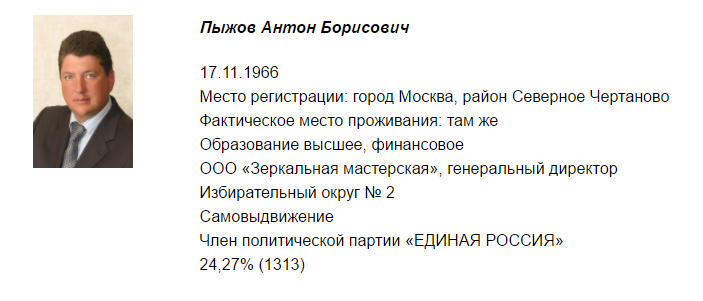 Пыжов Антон Борисович

17.11.1966
Место регистрации: город Москва, район Северное Чертаново
Фактическое место проживания: там же
Образование высшее, финансовое
ООО «Зеркальная мастерская», генеральный директор
Избирательный округ № 2
Самовыдвижение
Член политической партии «ЕДИНАЯ РОССИЯ»
24,27% (1313)